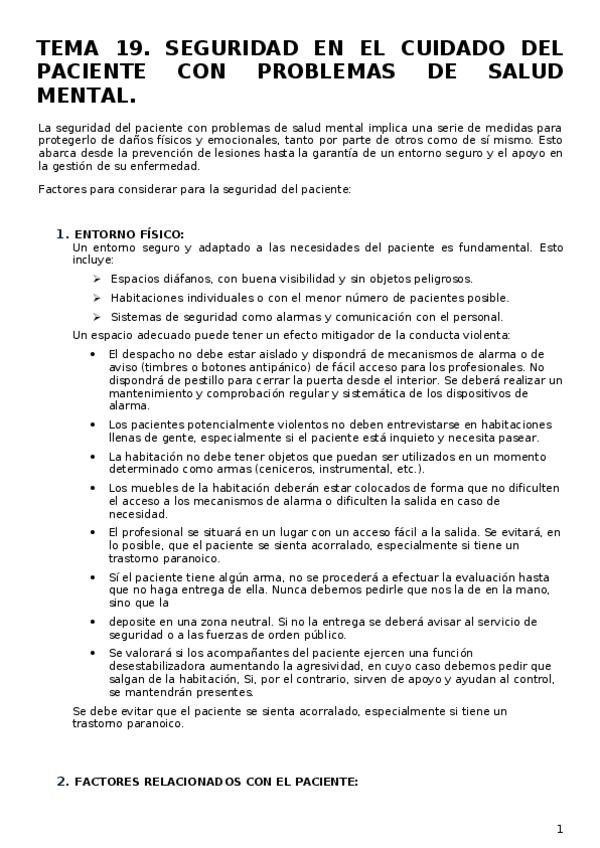 TEMA 19. SEGURIDAD EN EL CUIDADO DEL PACIENTE CON PROBLEMAS DE SALUD MENTAL.

La seguridad del paciente con problemas de salud mental implica una serie de medidas para protegerlo de daños físicos y emocionales, tanto por parte de otros como de sí mismo. Esto abarca desde la prevención de lesiones hasta la garantía de un entorno seguro y el apoyo en la gestión de su enfermedad.

Factores para considerar para la seguridad del paciente:

1. ENTORNO FÍSICO:
Un entorno seguro y adaptado a las necesidades del paciente es fundamental. Esto incluye:

➢ Espacios diáfanos, con buena visibilidad y sin objetos peligrosos.
➢ Habitaciones individuales o con el menor número de pacientes posible.
➢ Sistemas de seguridad como alarmas y comunicación con el personal.

Un espacio adecuado puede tener un efecto mitigador de la conducta violenta:

• El despacho no debe estar aislado y dispondrá de mecanismos de alarma o de aviso (timbres o botones antipánico) de fácil acceso para los profesionales. No dispondrá de pestillo para cerrar la puerta desde el interior. Se deberá realizar un mantenimiento y comprobación regular y sistemática de los dispositivos de alarma.
• Los pacientes potencialmente violentos no deben entrevistarse en habitaciones llenas de gente, especialmente si el paciente está inquieto y necesita pasear.
• La habitación no debe tener objetos que puedan ser utilizados en un momento determinado como armas (ceniceros, instrumental, etc.).
• Los muebles de la habitación deberán estar colocados de forma que no dificulten el acceso a los mecanismos de alarma o dificulten la salida en caso de necesidad.
• El profesional se situará en un lugar con un acceso fácil a la salida. Se evitará, en lo posible, que el paciente se sienta acorralado, especialmente si tiene un trastorno paranoico.
• Sí el paciente tiene algún arma, no se procederá a efectuar la evaluación hasta que no haga entrega de ella. Nunca debemos pedirle que nos la de en la mano, sino que la
• deposite en una zona neutral. Si no la entrega se deberá avisar al servicio de seguridad o a las fuerzas de orden público.
• Se valorará si los acompañantes del paciente ejercen una función desestabilizadora aumentando la agresividad, en cuyo caso debemos pedir que salgan de la habitación, Si, por el contrario, sirven de apoyo y ayudan al control, se mantendrán presentes.

Se debe evitar que el paciente se sienta acorralado, especialmente si tiene un trastorno paranoico.

2. FACTORES RELACIONADOS CON EL PACIENTE:

1